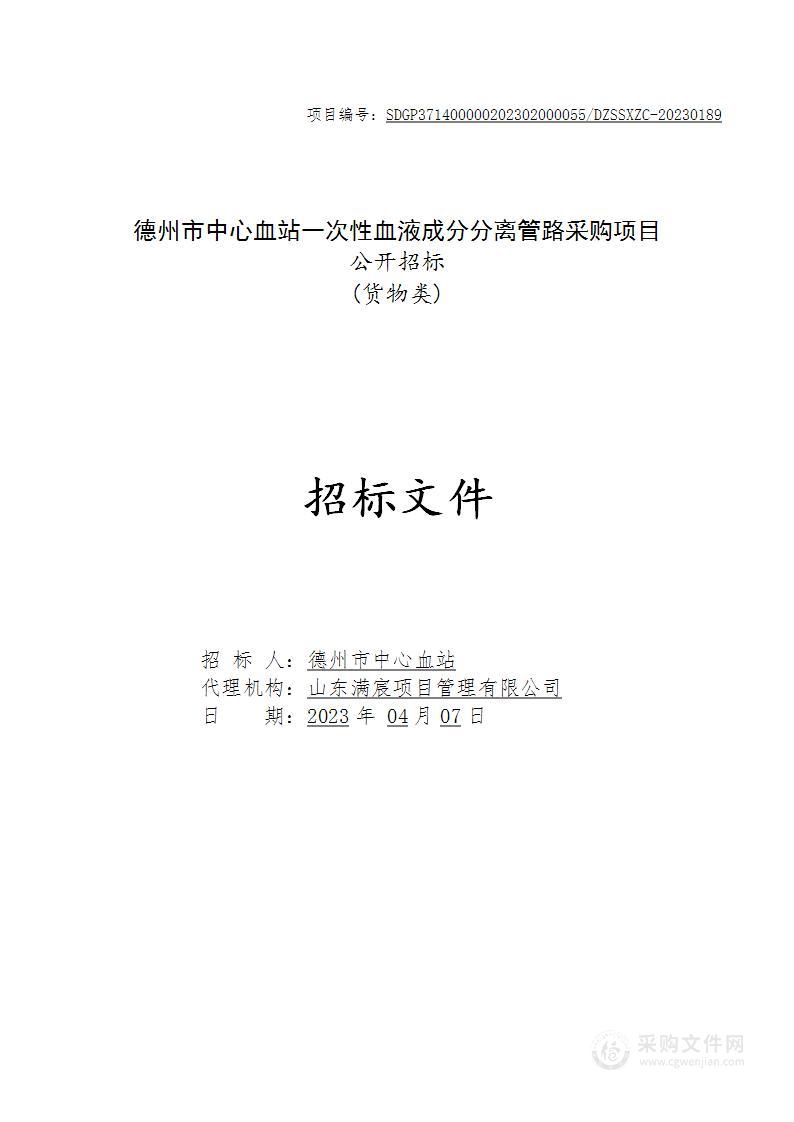 项目编号：SDGP371400000202302000055/DZSSXZC-20230189

德州市中心血站一次性血液成分分离管路采购项目
公开招标
（货物类）

招标文件

招 标 人：德州市中心血站
代理机构：山东满宸项目管理有限公司
日 期：2023 年 04 月 07 日

采购文件网
www.cgwenjian.com